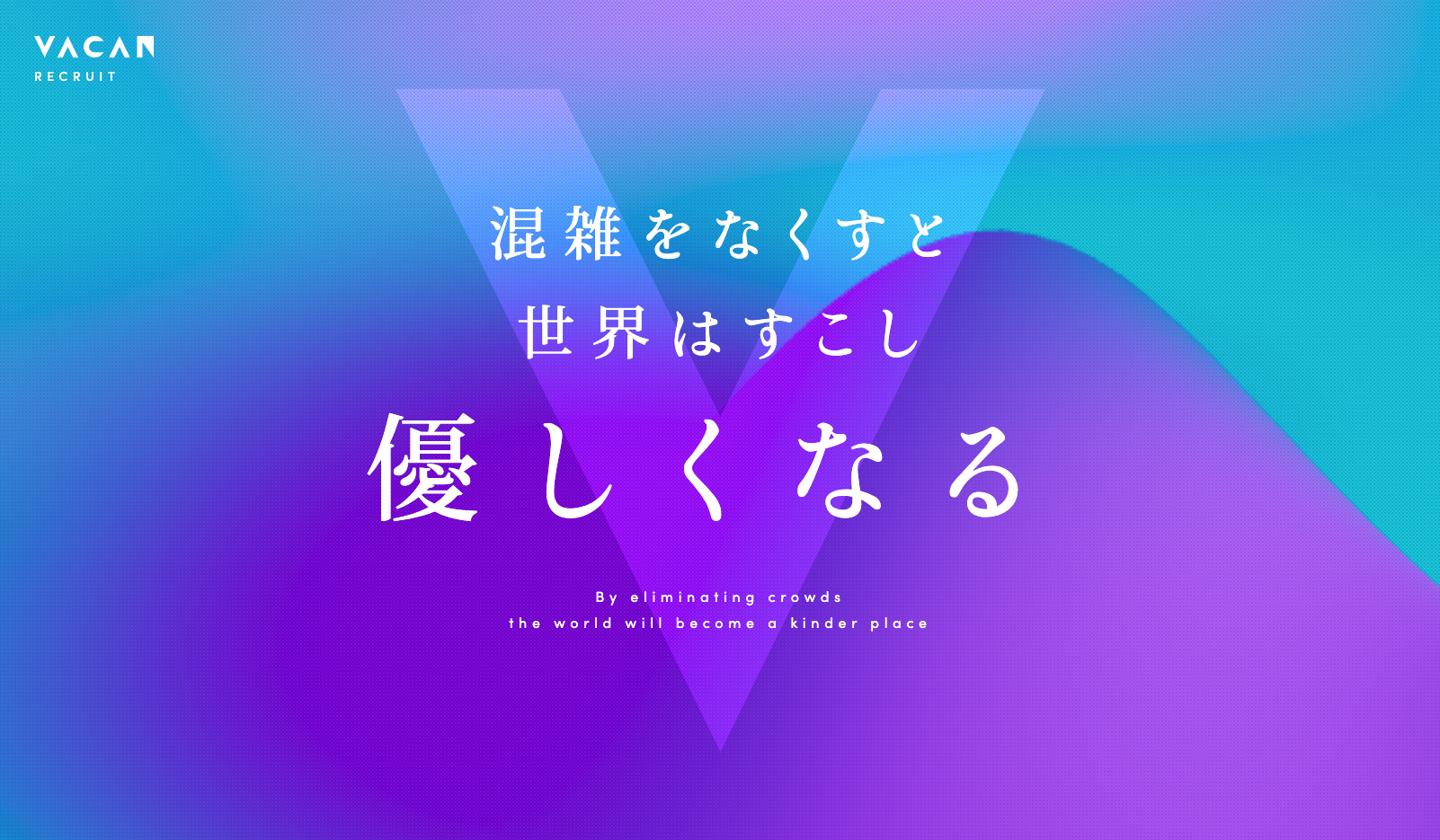 VACAN
RECRUIT

混雑をなくすと
世界はすこし
優しくなる

By eliminating crowds
the world will become a kinder place